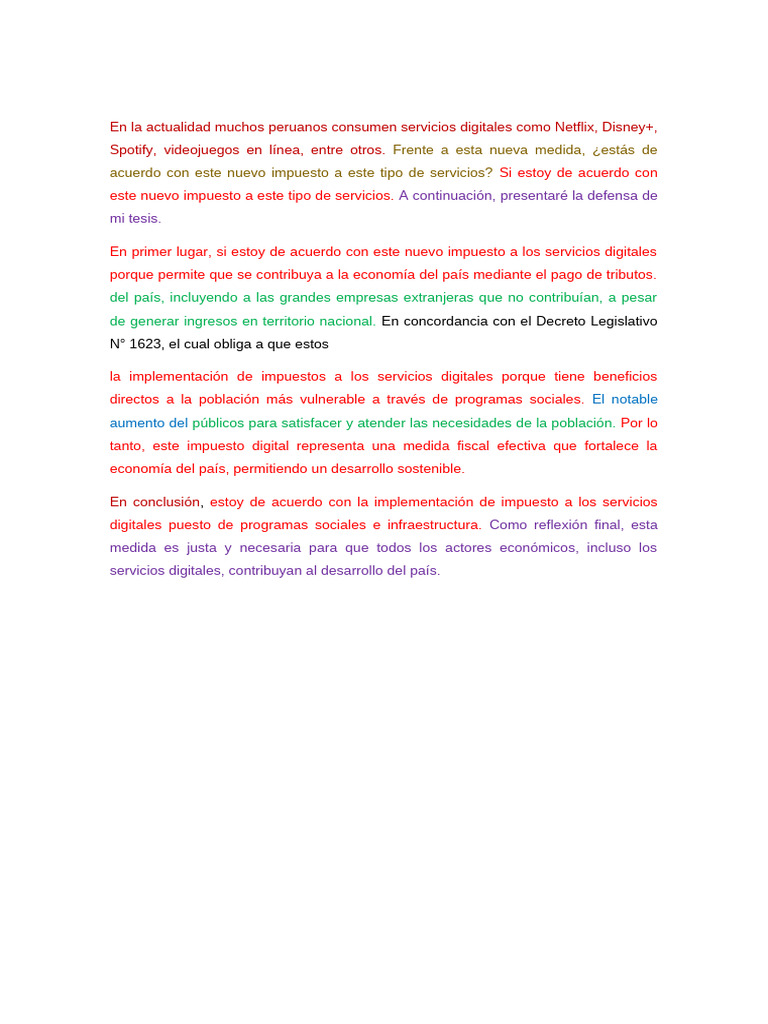 En la actualidad muchos peruanos consumen servicios digitales como Netflix, Disney+, Spotify, videojuegos en línea, entre otros. Frente a esta nueva medida, ¿estás de acuerdo con este nuevo impuesto a este tipo de servicios? Si estoy de acuerdo con este nuevo impuesto a este tipo de servicios. A continuación, presentaré la defensa de mi tesis.

En primer lugar, si estoy de acuerdo con este nuevo impuesto a los servicios digitales porque permite que se contribuya a la economía del país mediante el pago de tributos. del país, incluyendo a las grandes empresas extranjeras que no contribuían, a pesar de generar ingresos en territorio nacional. En concordancia con el Decreto Legislativo N° 1623, el cual obliga a que estos

la implementación de impuestos a los servicios digitales porque tiene beneficios directos a la población más vulnerable a través de programas sociales. El notable aumento del públicos para satisfacer y atender las necesidades de la población. Por lo tanto, este impuesto digital representa una medida fiscal efectiva que fortalece la economía del país, permitiendo un desarrollo sostenible.

En conclusión, estoy de acuerdo con la implementación de impuesto a los servicios digitales puesto de programas sociales e infraestructura. Como reflexión final, esta medida es justa y necesaria para que todos los actores económicos, incluso los servicios digitales, contribuyan al desarrollo del país.